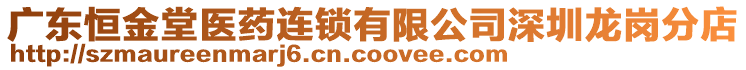 广东恒金堂医药连锁有限公司深圳龙岗分店
http://szmaureenmarj6.cn.coovee.com